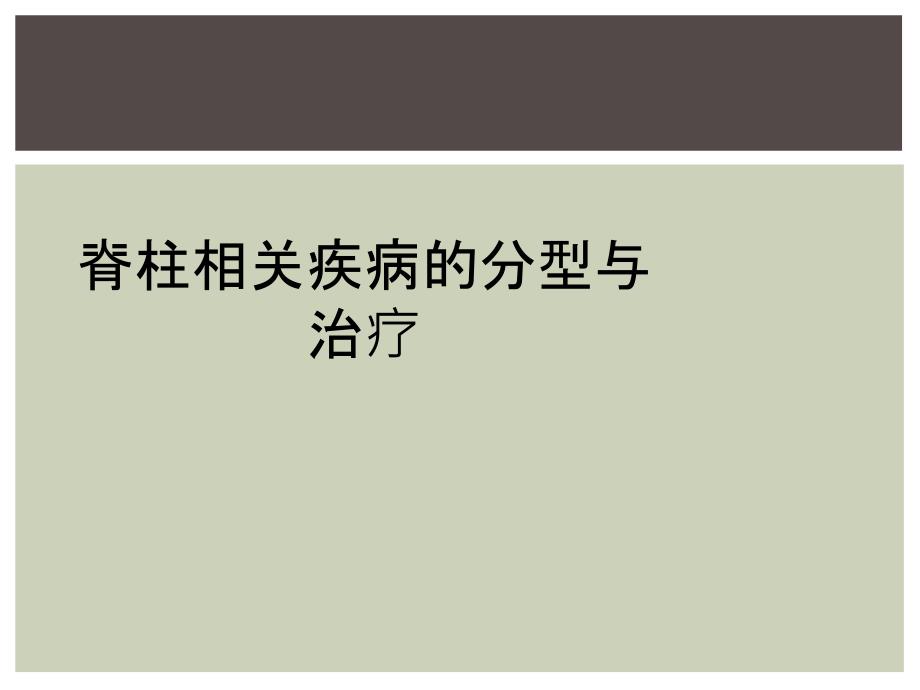 脊柱相关疾病的分型与治疗